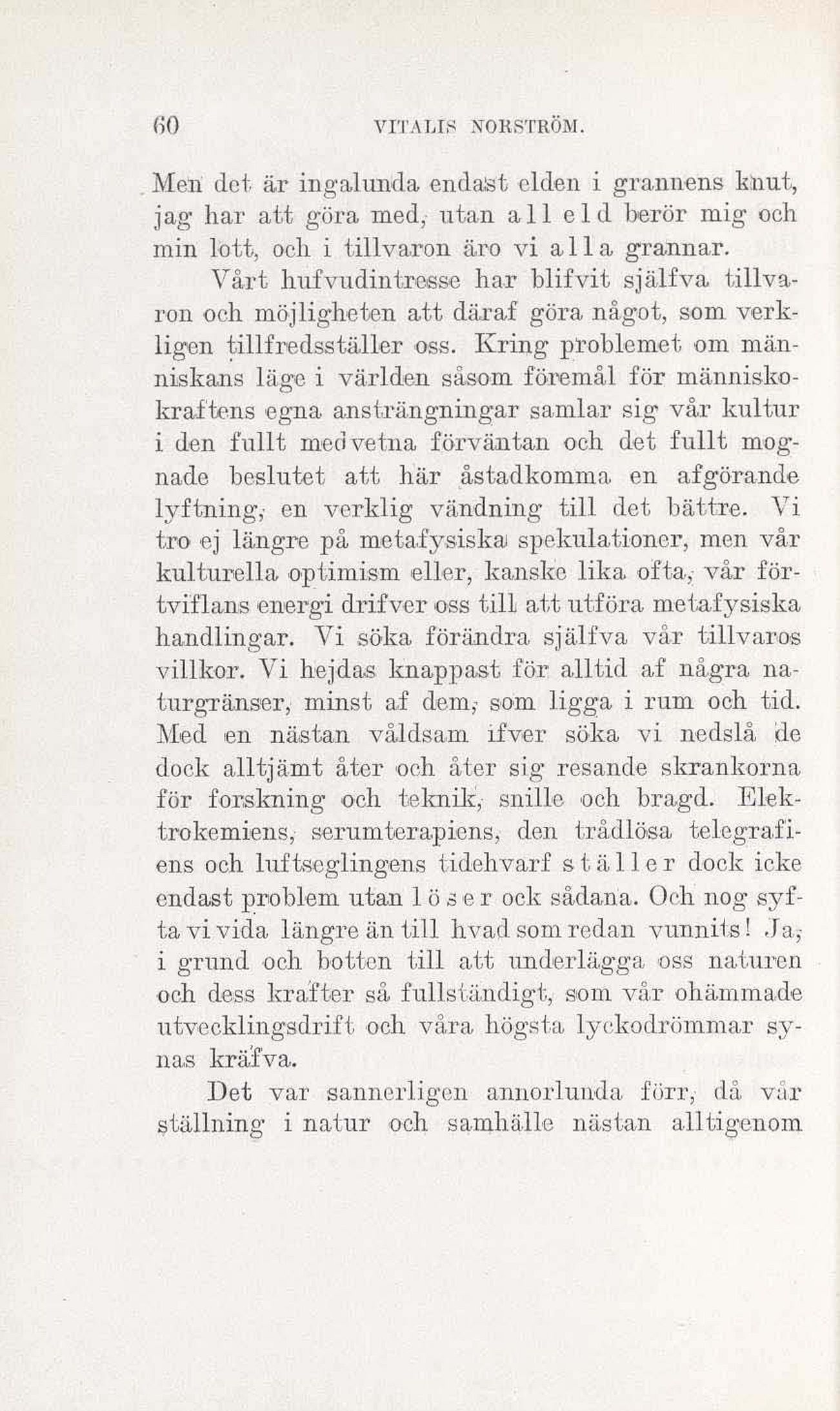 60 VITALIS NORSTRÖM.

Men det är ingalunda endast elden i grannens knut, jag har att göra med, utan all eld berör mig och min lott, och i tillvaron äro vi alla grannar.

Vårt hufvudintresse har blifvit själfva tillvaron och möjligheten att däraf göra något, som verkligen tillfredsställer oss. Kring problemet om människans läge i världen såsom föremål för människokraftens egna ansträngningar samlar sig vår kultur i den fullt medvetna förväntan och det fullt mognade beslutet att här åstadkomma en afgörande lyftning, en verklig vändning till det bättre. Vi tro ej längre på metafysiska spekulationer, men vår kulturella optimism eller, kanske lika ofta, vår förtviflans energi drifver oss till att utföra metafysiska handlingar. Vi söka förändra själfva vår tillvaros villkor. Vi hejdas knappast för alltid af några naturgränser, minst af dem, som ligga i rum och tid. Med en nästan våldsam ifver söka vi nedslå de dock alltjämt åter och åter sig resande skrankorna för forskning och teknik, snille och bragd. Elektrokemiens, serumterapiens, den trådlösa telegrafiens och luftseglingens tidehvarf ställer dock icke endast problem utan löser ock sådana. Och nog syfta vi vida längre än till hvad som redan vunnits! Ja, i grund och botten till att underlägga oss naturen och dess krafter så fullständigt, som vår ohämmade utvecklingsdrift och våra högsta lyckodrömmar synas kräfva.

Det var sannerligen annorlunda förr, då vår ställning i natur och samhälle nästan alltigenom